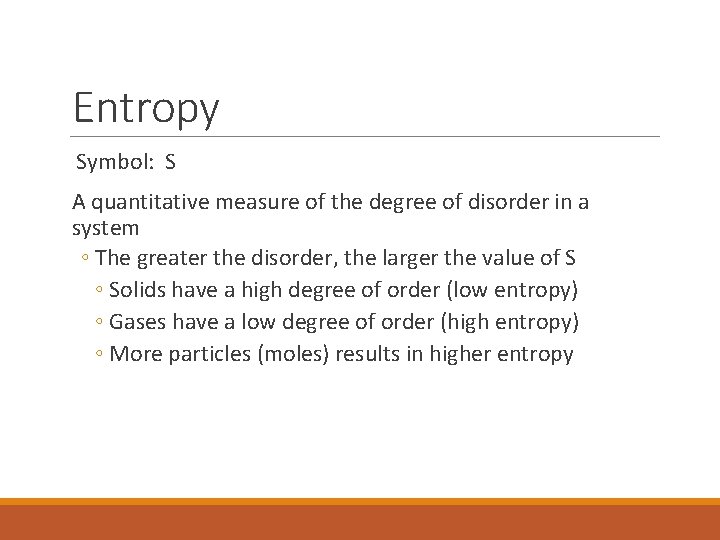 Entropy

Symbol: S

A quantitative measure of the degree of disorder in a system

◦ The greater the disorder, the larger the value of S

◦ Solids have a high degree of order (low entropy)

◦ Gases have a low degree of order (high entropy)

◦ More particles (moles) results in higher entropy